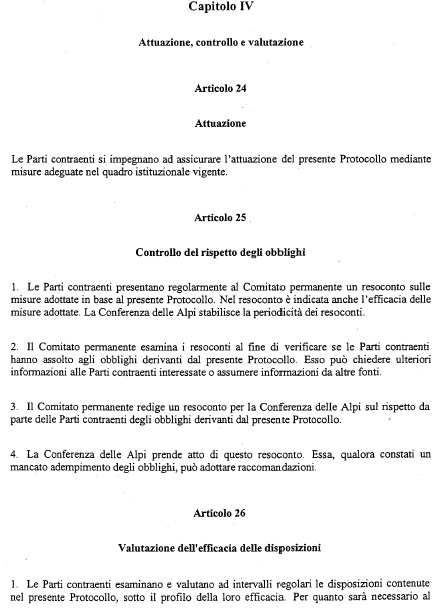 Capitolo IV

Attuazione, controllo e valutazione

Articolo 24

Attuazione

Le Parti contraenti si impegnano ad assicurare l'attuazione del presente Protocollo mediante misure adeguate nel quadro istituzionale vigente.

Articolo 25

Controllo del rispetto degli obblighi

1. Le Parti contraenti presentano regolarmente al Comitato permanente un resoconto sulle misure adottate in base al presente Protocollo. Nel resoconto è indicata anche l'efficacia delle misure adottate. La Conferenza delle Alpi stabilisce la periodicità dei resoconti.

2. Il Comitato permanente esamina i resoconti al fine di verificare se le Parti contraenti hanno assolto agli obblighi derivanti dal presente Protocollo. Esso può chiedere ulteriori informazioni alle Parti contraenti interessate o assumere informazioni da altre fonti.

3. Il Comitato permanente redige un resoconto per la Conferenza delle Alpi sul rispetto da parte delle Parti contraenti degli obblighi derivanti dal presente Protocollo.

4. La Conferenza delle Alpi prende atto di questo resoconto. Essa, qualora constati un mancato adempimento degli obblighi, può adottare raccomandazioni.

Articolo 26

Valutazione dell'efficacia delle disposizioni

1. Le Parti contraenti esaminano e valutano ad intervalli regolari le disposizioni contenute nel presente Protocollo, sotto il profilo della loro efficacia. Per quanto sarà necessario al